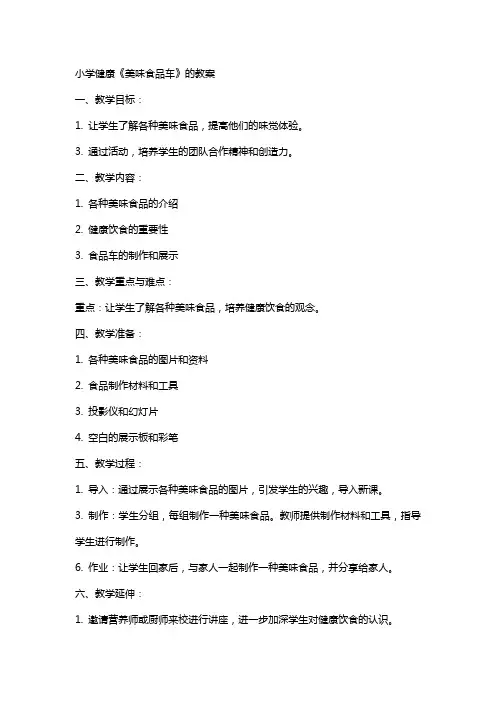 小学健康《美味食品车》的教案

一、教学目标：

1. 让学生了解各种美味食品，提高他们的味觉体验。

3. 通过活动，培养学生的团队合作精神和创造力。

二、教学内容：

1. 各种美味食品的介绍

2. 健康饮食的重要性

3. 食品车的制作和展示

三、教学重点与难点：

重点：让学生了解各种美味食品，培养健康饮食的观念。

四、教学准备：

1. 各种美味食品的图片和资料

2. 食品制作材料和工具

3. 投影仪和幻灯片

4. 空白的展示板和彩笔

五、教学过程：

1. 导入：通过展示各种美味食品的图片，引发学生的兴趣，导入新课。

3. 制作：学生分组，每组制作一种美味食品。教师提供制作材料和工具，指导学生进行制作。

6. 作业：让学生回家后，与家人一起制作一种美味食品，并分享给家人。

六、教学延伸：

1. 邀请营养师或厨师来校进行讲座，进一步加深学生对健康饮食的认识。